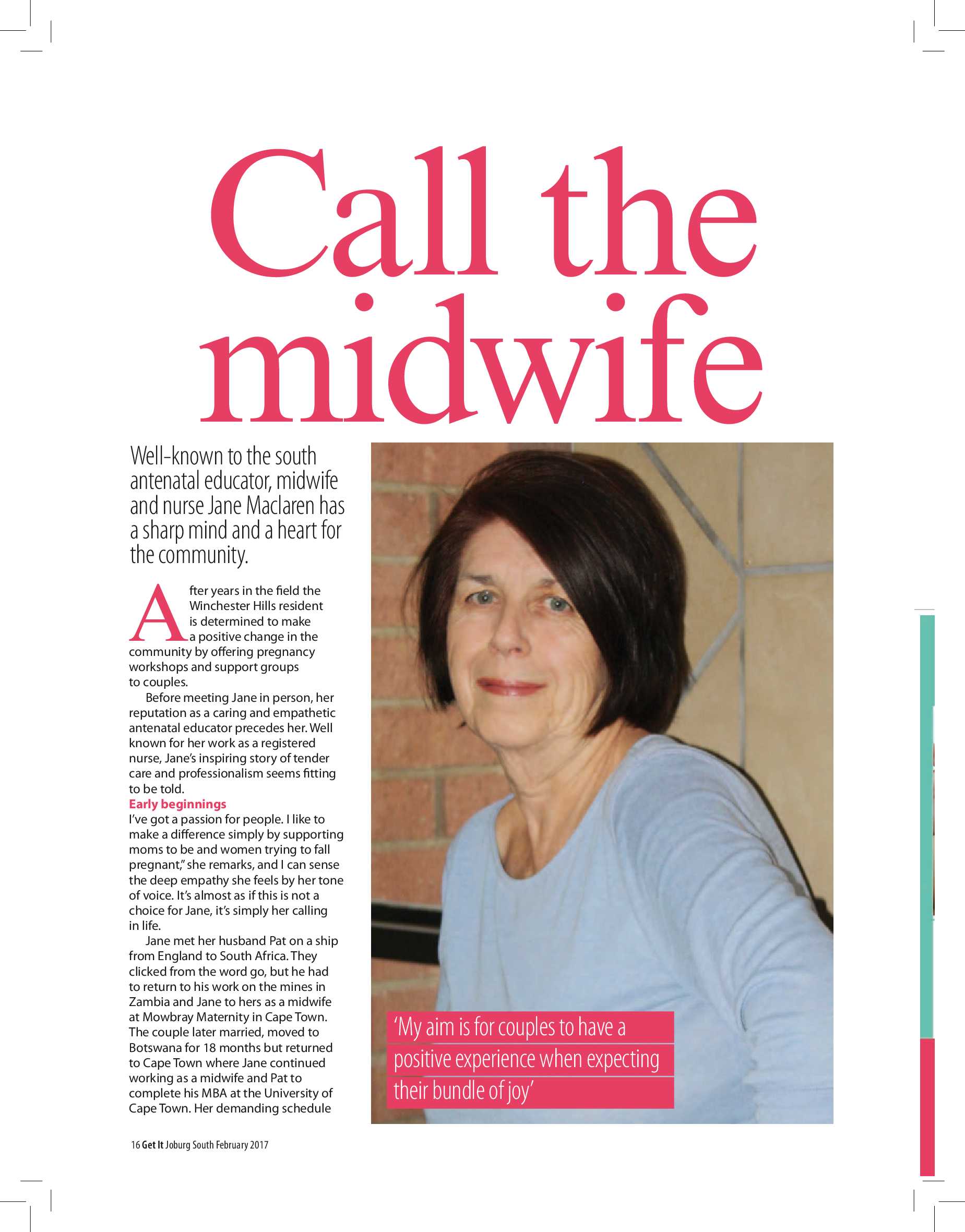 Call the midwife

Well-known to the south antenatal educator, midwife and nurse Jane Maclaren has a sharp mind and a heart for the community.

After years in the field the Winchester Hills resident is determined to make a positive change in the community by offering pregnancy workshops and support groups to couples.

Before meeting Jane in person, her reputation as a caring and empathetic antenatal educator precedes her. Well known for her work as a registered nurse, Jane's inspiring story of tender care and professionalism seems fitting to be told.

Early beginnings
I've got a passion for people. I like to make a difference simply by supporting moms to be and women trying to fall pregnant," she remarks, and I can sense the deep empathy she feels by her tone of voice. It's almost as if this is not a choice for Jane, it's simply her calling in life.

Jane met her husband Pat on a ship from England to South Africa. They clicked from the word go, but he had to return to his work on the mines in Zambia and Jane to hers as a midwife at Mowbray Maternity in Cape Town. The couple later married, moved to Botswana for 18 months but returned to Cape Town where Jane continued working as a midwife and Pat to complete his MBA at the University of Cape Town. Her demanding schedule

'My aim is for couples to have a positive experience when expecting their bundle of joy'

16 Get It Joburg South February 2017